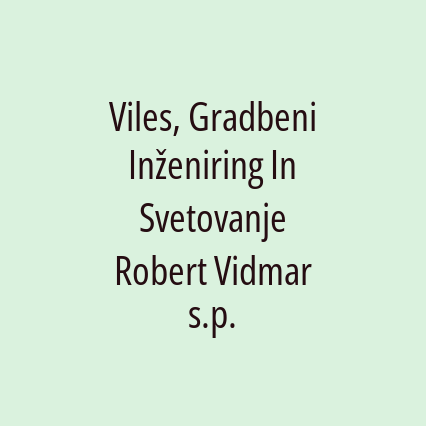 Viles, Gradbeni Inženiring In Svetovanje Robert Vidmar s.p.